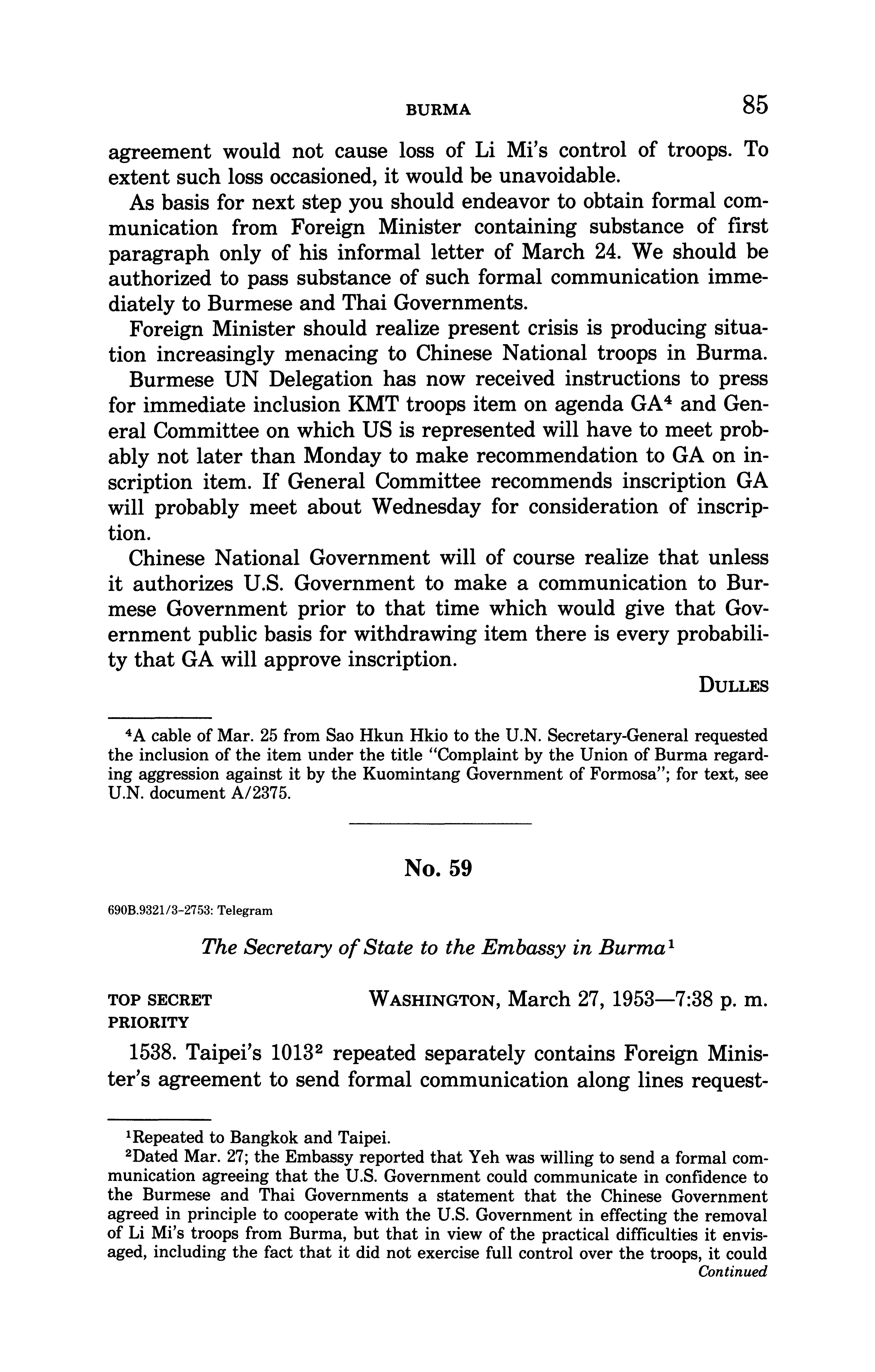 BURMA 85

agreement would not cause loss of Li Mi's control of troops. To extent such loss occasioned, it would be unavoidable.

As basis for next step you should endeavor to obtain formal communication from Foreign Minister containing substance of first paragraph only of his informal letter of March 24. We should be authorized to pass substance of such formal communication immediately to Burmese and Thai Governments.

Foreign Minister should realize present crisis is producing situation increasingly menacing to Chinese National troops in Burma.

Burmese UN Delegation has now received instructions to press for immediate inclusion KMT troops item on agenda GA$^4$ and General Committee on which US is represented will have to meet probably not later than Monday to make recommendation to GA on inscription item. If General Committee recommends inscription GA will probably meet about Wednesday for consideration of inscription.

Chinese National Government will of course realize that unless it authorizes U.S. Government to make a communication to Burmese Government prior to that time which would give that Government public basis for withdrawing item there is every probability that GA will approve inscription.

DULLES

$^4$A cable of Mar. 25 from Sao Hkun Hkio to the U.N. Secretary-General requested the inclusion of the item under the title "Complaint by the Union of Burma regarding aggression against it by the Kuomintang Government of Formosa"; for text, see U.N. document A/2375.

No. 59

690B.9321/3-2753: Telegram

The Secretary of State to the Embassy in Burma$^1$

TOP SECRET
PRIORITY

WASHINGTON, March 27, 1953—7:38 p. m.

1538. Taipei's 1013$^2$ repeated separately contains Foreign Minister's agreement to send formal communication along lines request-

$^1$Repeated to Bangkok and Taipei.

$^2$Dated Mar. 27; the Embassy reported that Yeh was willing to send a formal communication agreeing that the U.S. Government could communicate in confidence to the Burmese and Thai Governments a statement that the Chinese Government agreed in principle to cooperate with the U.S. Government in effecting the removal of Li Mi's troops from Burma, but that in view of the practical difficulties it envisaged, including the fact that it did not exercise full control over the troops, it could

Continued